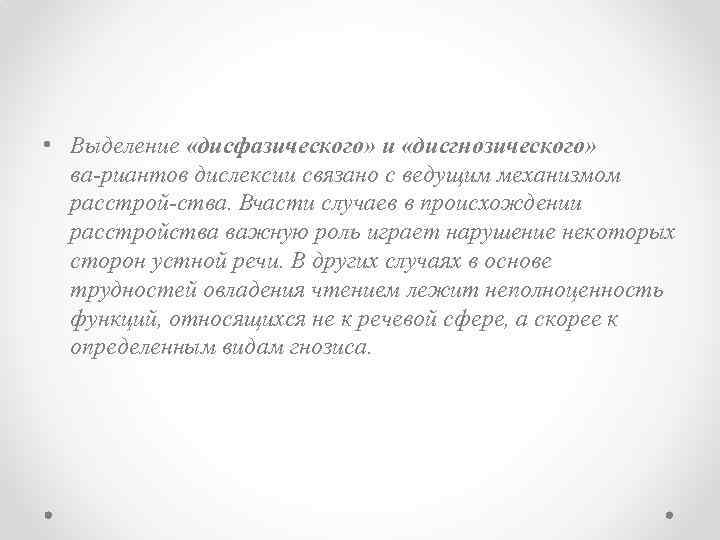 • Выделение «дисфазического» и «дисгнозического» ва-риантов дислексии связано с ведущим механизмом расстрой-ства. Вчасти случаев в происхождении расстройства важную роль играет нарушение некоторых сторон устной речи. В других случаях в основе трудностей овладения чтением лежит неполноценность функций, относящихся не к речевой сфере, а скорее к определенным видам гнозиса.